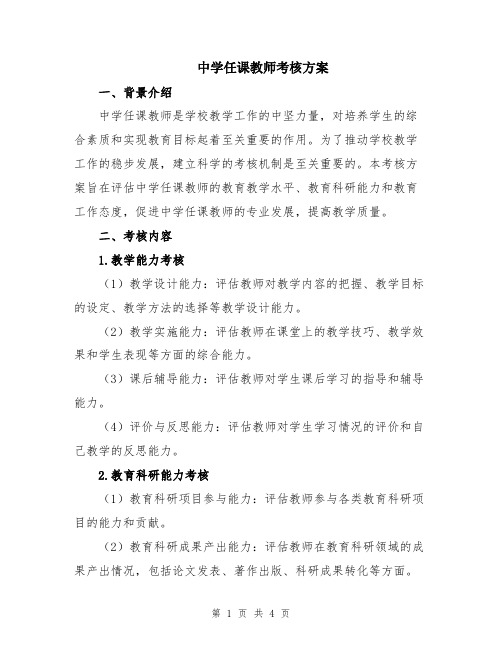 中学任课教师考核方案

一、背景介绍

中学任课教师是学校教学工作的中坚力量，对培养学生的综合素质和实现教育目标起着至关重要的作用。为了推动学校教学工作的稳步发展，建立科学的考核机制是至关重要的。本考核方案旨在评估中学任课教师的教育教学水平、教育科研能力和教育工作态度，促进中学任课教师的专业发展，提高教学质量。

二、考核内容

1.教学能力考核

（1）教学设计能力：评估教师对教学内容的把握、教学目标的设定、教学方法的选择等教学设计能力。

（2）教学实施能力：评估教师在课堂上的教学技巧、教学效果和学生表现等方面的综合能力。

（3）课后辅导能力：评估教师对学生课后学习的指导和辅导能力。

（4）评价与反思能力：评估教师对学生学习情况的评价和自己教学的反思能力。

2.教育科研能力考核

（1）教育科研项目参与能力：评估教师参与各类教育科研项目的能力和贡献。

（2）教育科研成果产出能力：评估教师在教育科研领域的成果产出情况，包括论文发表、著作出版、科研成果转化等方面。

第 1 页 共 4 页